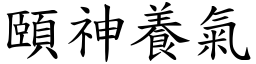 頤神養氣